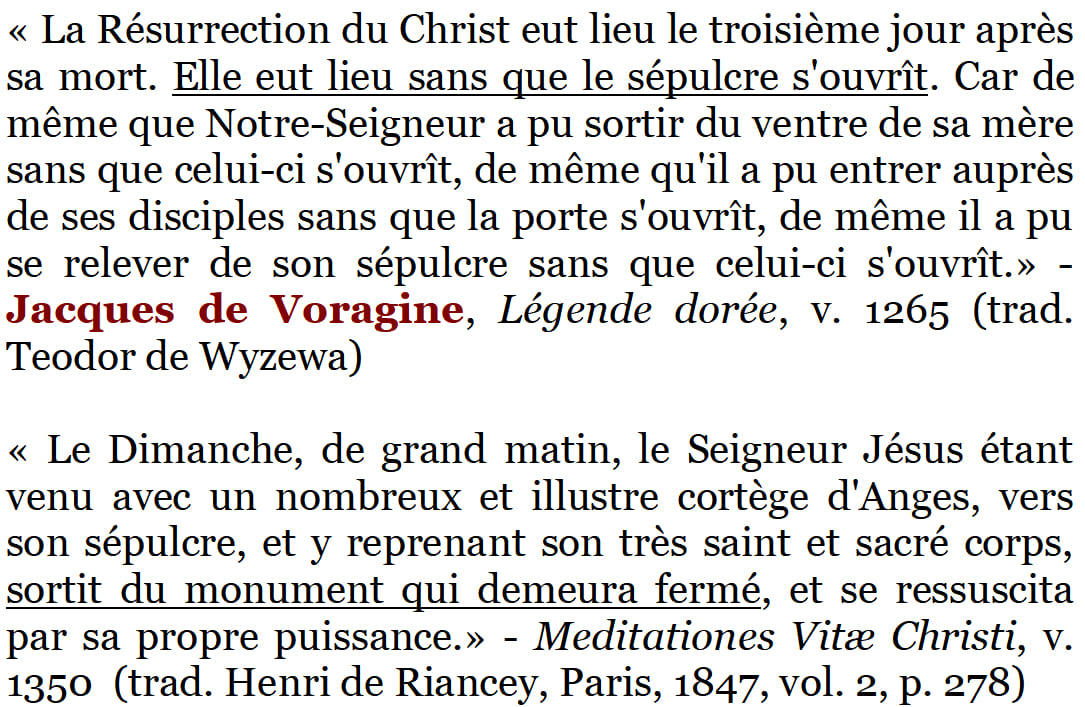 « La Résurrection du Christ eut lieu le troisième jour après sa mort. Elle eut lieu sans que le sépulcre s'ouvrît. Car de même que Notre-Seigneur a pu sortir du ventre de sa mère sans que celui-ci s'ouvrît, de même qu'il a pu entrer auprès de ses disciples sans que la porte s'ouvrît, de même il a pu se relever de son sépulcre sans que celui-ci s'ouvrît.» - Jacques de Voragine, Légende dorée, v. 1265 (trad. Teodor de Wyzewa)

« Le Dimanche, de grand matin, le Seigneur Jésus étant venu avec un nombreux et illustre cortège d'Anges, vers son sépulcre, et y reprenant son très saint et sacré corps, sortit du monument qui demeura fermé, et se ressuscita par sa propre puissance.» - Meditationes Vitæ Christi, v. 1350 (trad. Henri de Riancey, Paris, 1847, vol. 2, p. 278)